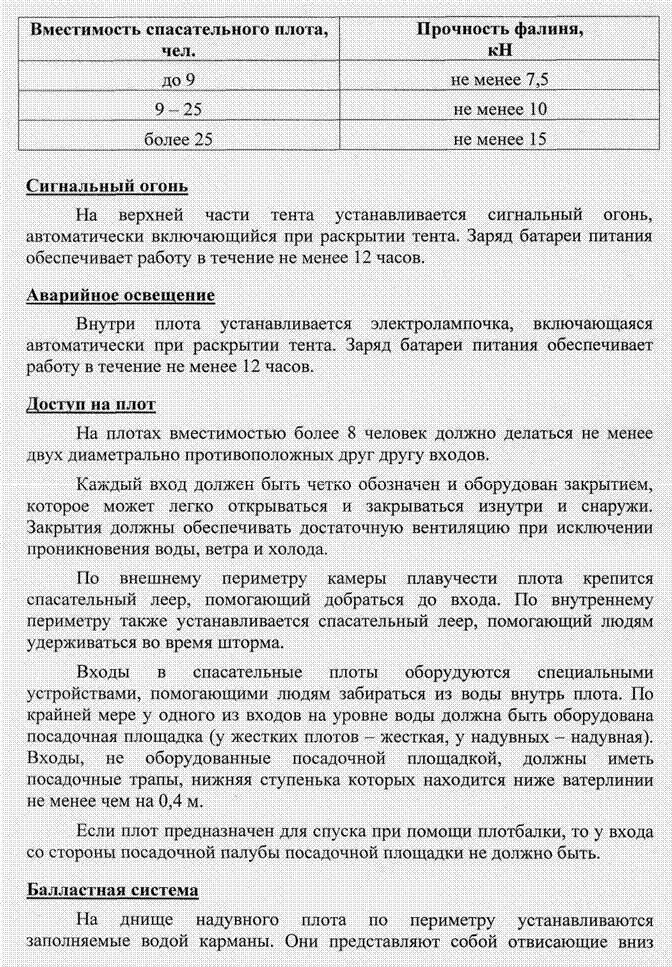 | Вместимость спасательного плота, чел. | Прочность фалиня, кН |
|---|---|
| до 9 | не менее 7,5 |
| 9 – 25 | не менее 10 |
| более 25 | не менее 15 |

Сигнальный огонь

На верхней части тента устанавливается сигнальный огонь, автоматически включающийся при раскрытии тента. Заряд батареи питания обеспечивает работу в течение не менее 12 часов.

Аварийное освещение

Внутри плота устанавливается электролампочка, включающаяся автоматически при раскрытии тента. Заряд батареи питания обеспечивает работу в течение не менее 12 часов.

Доступ на плот

На плотах вместимостью более 8 человек должно делаться не менее двух диаметрально противоположных друг другу входов.

Каждый вход должен быть четко обозначен и оборудован закрытием, которое может легко открываться и закрываться изнутри и снаружи. Закрытия должны обеспечивать достаточную вентиляцию при исключении проникновения воды, ветра и холода.

По внешнему периметру камеры плавучести плота крепится спасательный леер, помогающий добраться до входа. По внутреннему периметру также устанавливается спасательный леер, помогающий людям удерживаться во время шторма.

Входы в спасательные плоты оборудуются специальными устройствами, помогающими людям забираться из воды внутрь плота. По крайней мере у одного из входов на уровне воды должна быть оборудована посадочная площадка (у жестких плотов – жесткая, у надувных – надувная). Входы, не оборудованные посадочной площадкой, должны иметь посадочные трапы, нижняя ступенька которых находится ниже ватерлинии не менее чем на 0,4 м.

Если плот предназначен для спуска при помощи плотбалки, то у входа со стороны посадочной палубы посадочной площадки не должно быть.

Балластная система

На днище надувного плота по периметру устанавливаются заполняемые водой карманы. Они представляют собой отвисающие вниз